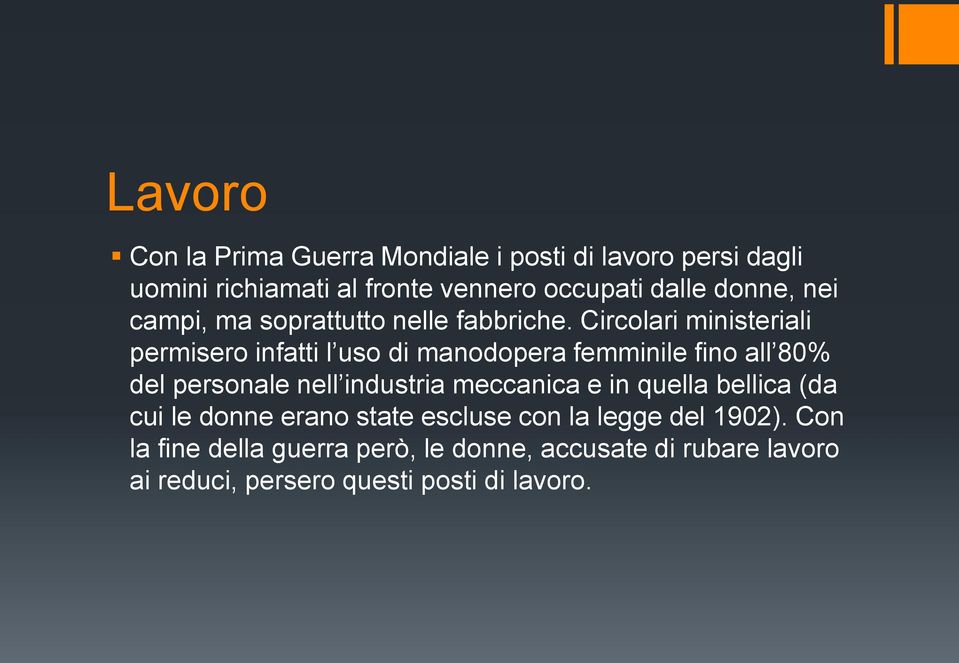 Lavoro

▪ Con la Prima Guerra Mondiale i posti di lavoro persi dagli uomini richiamati al fronte vennero occupati dalle donne, nei campi, ma soprattutto nelle fabbriche. Circolari ministeriali permisero infatti l’uso di manodopera femminile fino all’80% del personale nell’industria meccanica e in quella bellica (da cui le donne erano state escluse con la legge del 1902). Con la fine della guerra però, le donne, accusate di rubare lavoro ai reduci, persero questi posti di lavoro.